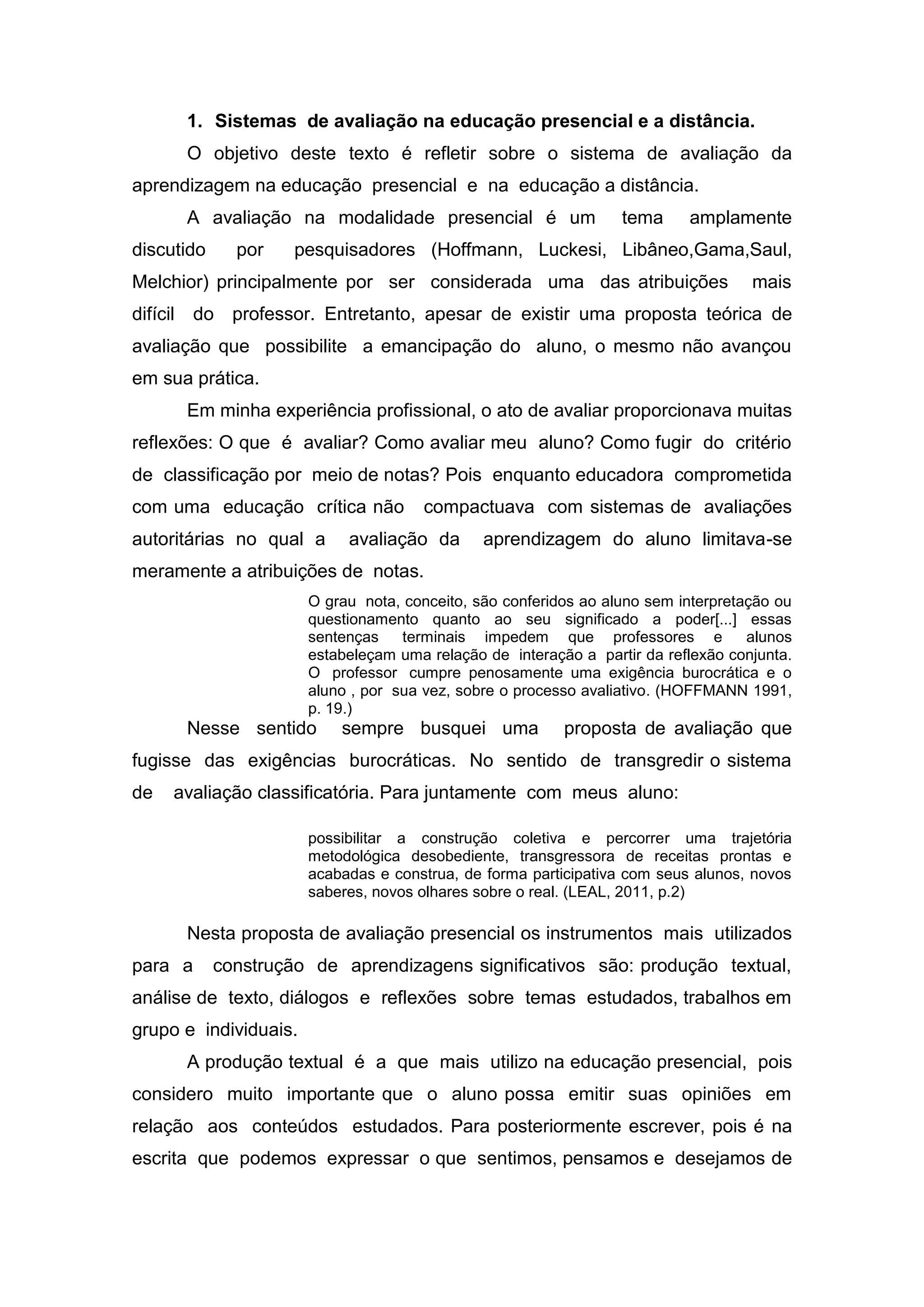 1. Sistemas de avaliação na educação presencial e a distância.

O objetivo deste texto é refletir sobre o sistema de avaliação da aprendizagem na educação presencial e na educação a distância.

A avaliação na modalidade presencial é um tema amplamente discutido por pesquisadores (Hoffmann, Luckesi, Libâneo,Gama,Saul, Melchior) principalmente por ser considerada uma das atribuições mais difícil do professor. Entretanto, apesar de existir uma proposta teórica de avaliação que possibilite a emancipação do aluno, o mesmo não avançou em sua prática.

Em minha experiência profissional, o ato de avaliar proporcionava muitas reflexões: O que é avaliar? Como avaliar meu aluno? Como fugir do critério de classificação por meio de notas? Pois enquanto educadora comprometida com uma educação crítica não compactuava com sistemas de avaliações autoritárias no qual a avaliação da aprendizagem do aluno limitava-se meramente a atribuições de notas.

O grau nota, conceito, são conferidos ao aluno sem interpretação ou questionamento quanto ao seu significado a poder[...] essas sentenças terminais impedem que professores e alunos estabeleçam uma relação de interação a partir da reflexão conjunta. O professor cumpre penosamente uma exigência burocrática e o aluno , por sua vez, sobre o processo avaliativo. (HOFFMANN 1991, p. 19.)

Nesse sentido sempre busquei uma proposta de avaliação que fugisse das exigências burocráticas. No sentido de transgredir o sistema de avaliação classificatória. Para juntamente com meus aluno:

possibilitar a construção coletiva e percorrer uma trajetória metodológica desobediente, transgressora de receitas prontas e acabadas e construa, de forma participativa com seus alunos, novos saberes, novos olhares sobre o real. (LEAL, 2011, p.2)

Nesta proposta de avaliação presencial os instrumentos mais utilizados para a construção de aprendizagens significativos são: produção textual, análise de texto, diálogos e reflexões sobre temas estudados, trabalhos em grupo e individuais.

A produção textual é a que mais utilizo na educação presencial, pois considero muito importante que o aluno possa emitir suas opiniões em relação aos conteúdos estudados. Para posteriormente escrever, pois é na escrita que podemos expressar o que sentimos, pensamos e desejamos de